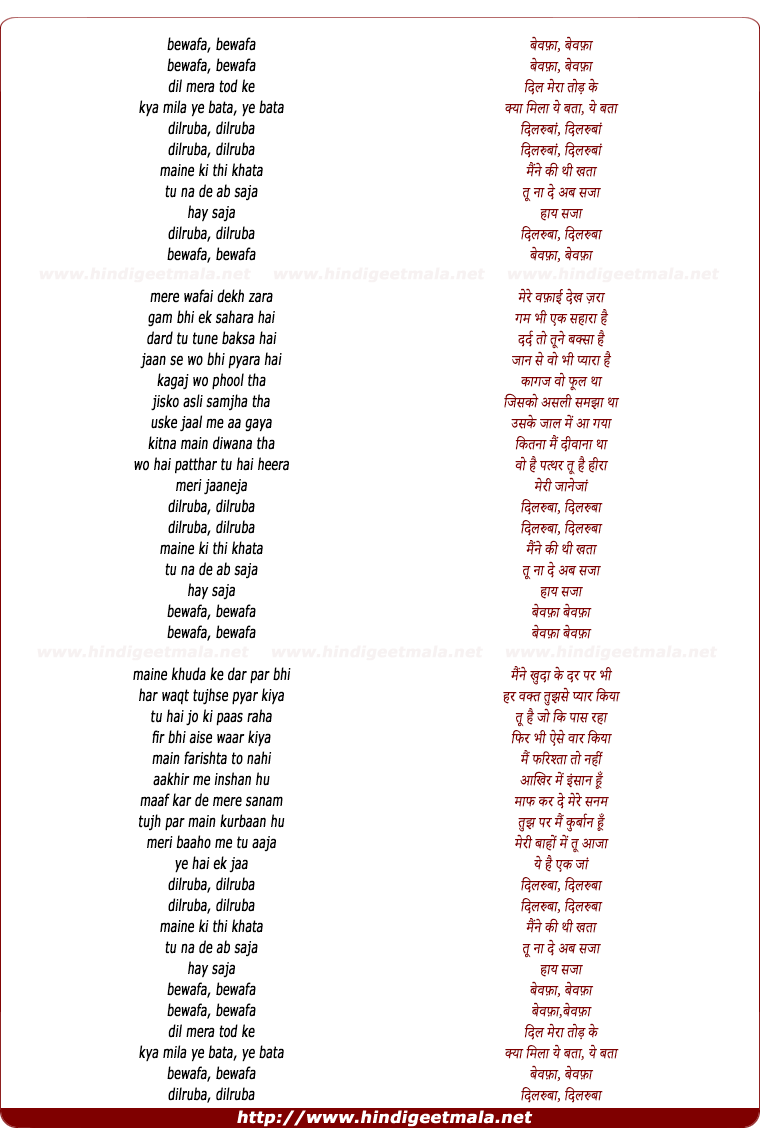 bewafa, bewafa
bewafa, bewafa
dil mera tod ke
kya mila ye bata, ye bata
dilruba, dilruba
dilruba, dilruba
maine ki thi khata
tu na de ab saja
hay saja
dilruba, dilruba
bewafa, bewafa

www.hindigeetmala.net www.hindigeetmala.net www.hindigeetmala.net

mere wafai dekh zara
gam bhi ek sahara hai
dard tu tune baksa hai
jaan se wo bhi pyara hai
kagaj wo phool tha
jisko asli samjha tha
uske jaal me aa gaya
kitna main diwana tha
wo hai patthar tu hai heera
meri jaaneja
dilruba, dilruba
dilruba, dilruba
maine ki thi khata
tu na de ab saja
hay saja
bewafa, bewafa
bewafa, bewafa

www.hindigeetmala.net www.hindigeetmala.net www.hindigeetmala.net

maine khuda ke dar par bhi
har waqt tujhse pyar kiya
tu hai jo ki paas raha
fir bhi aise waar kiya
main farishta to nahi
aakhir me inshan hu
maaf kar de mere sanam
tujh par main kurbaan hu
meri baaho me tu aaja
ye hai ek jaa
dilruba, dilruba
dilruba, dilruba
maine ki thi khata
tu na de ab saja
hay saja
bewafa, bewafa
bewafa, bewafa
dil mera tod ke
kya mila ye bata, ye bata
bewafa, bewafa
dilruba, dilruba

बेवफ़ा, बेवफ़ा
बेवफ़ा, बेवफ़ा
दिल मेरा तोड़ के
क्या मिला ये बता, ये बता
दिलरुबां, दिलरुबां
दिलरुबां, दिलरुबां
मैंने की थी खता
तू ना दे अब सजा
हाय सजा
दिलरुबा, दिलरुबा
बेवफ़ा, बेवफ़ा

मेरे वफ़ाई देख ज़रा
गम भी एक सहारा है
दर्द तो तूने बक्सा है
जान से वो भी प्यारा है
कागज वो फूल था
जिसको असली समझा था
उसके जाल में आ गया
कितना मैं दीवाना था
वो है पत्थर तू है हीरा
मेरी जानेजां
दिलरुबा, दिलरुबा
दिलरुबा, दिलरुबा
मैंने की थी खता
तू ना दे अब सजा
हाय सजा
बेवफ़ा बेवफ़ा
बेवफ़ा बेवफ़ा

मैंने ख़ुदा के दर पर भी
हर वक्त तुझसे प्यार किया
तू है जो कि पास रहा
फिर भी ऐसे वार किया
मैं फरिश्ता तो नहीं
आखिर में इंसान हूँ
माफ कर दे मेरे सनम
तुझ पर मैं कुर्बान हूँ
मेरी बाहों में तू आजा
ये है एक जां
दिलरुबा, दिलरुबा
दिलरुबा, दिलरुबा
मैंने की थी खता
तू ना दे अब सजा
हाय सजा
बेवफ़ा, बेवफ़ा
बेवफ़ा,बेवफ़ा
दिल मेरा तोड़ के
क्या मिला ये बता, ये बता
बेवफ़ा, बेवफ़ा
दिलरुबा, दिलरुबा

http://www.hindigeetmala.net